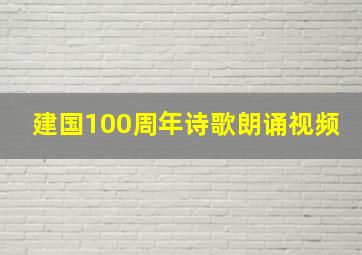 建国100周年诗歌朗诵视频